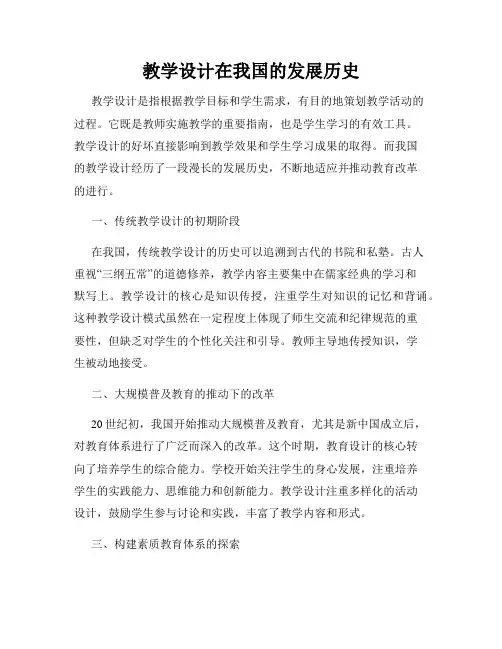 教学设计在我国的发展历史

教学设计是指根据教学目标和学生需求，有目的地策划教学活动的过程。它既是教师实施教学的重要指南，也是学生学习的有效工具。教学设计的好坏直接影响到教学效果和学生学习成果的取得。而我国的教学设计经历了一段漫长的发展历史，不断地适应并推动教育改革的进行。

一、传统教学设计的初期阶段

在我国，传统教学设计的历史可以追溯到古代的书院和私塾。古人重视“三纲五常”的道德修养，教学内容主要集中在儒家经典的学习和默写上。教学设计的核心是知识传授，注重学生对知识的记忆和背诵。这种教学设计模式虽然在一定程度上体现了师生交流和纪律规范的重要性，但缺乏对学生的个性化关注和引导。教师主导地传授知识，学生被动地接受。

二、大规模普及教育的推动下的改革

20世纪初，我国开始推动大规模普及教育，尤其是新中国成立后，对教育体系进行了广泛而深入的改革。这个时期，教育设计的核心转向了培养学生的综合能力。学校开始关注学生的身心发展，注重培养学生的实践能力、思维能力和创新能力。教学设计注重多样化的活动设计，鼓励学生参与讨论和实践，丰富了教学内容和形式。

三、构建素质教育体系的探索